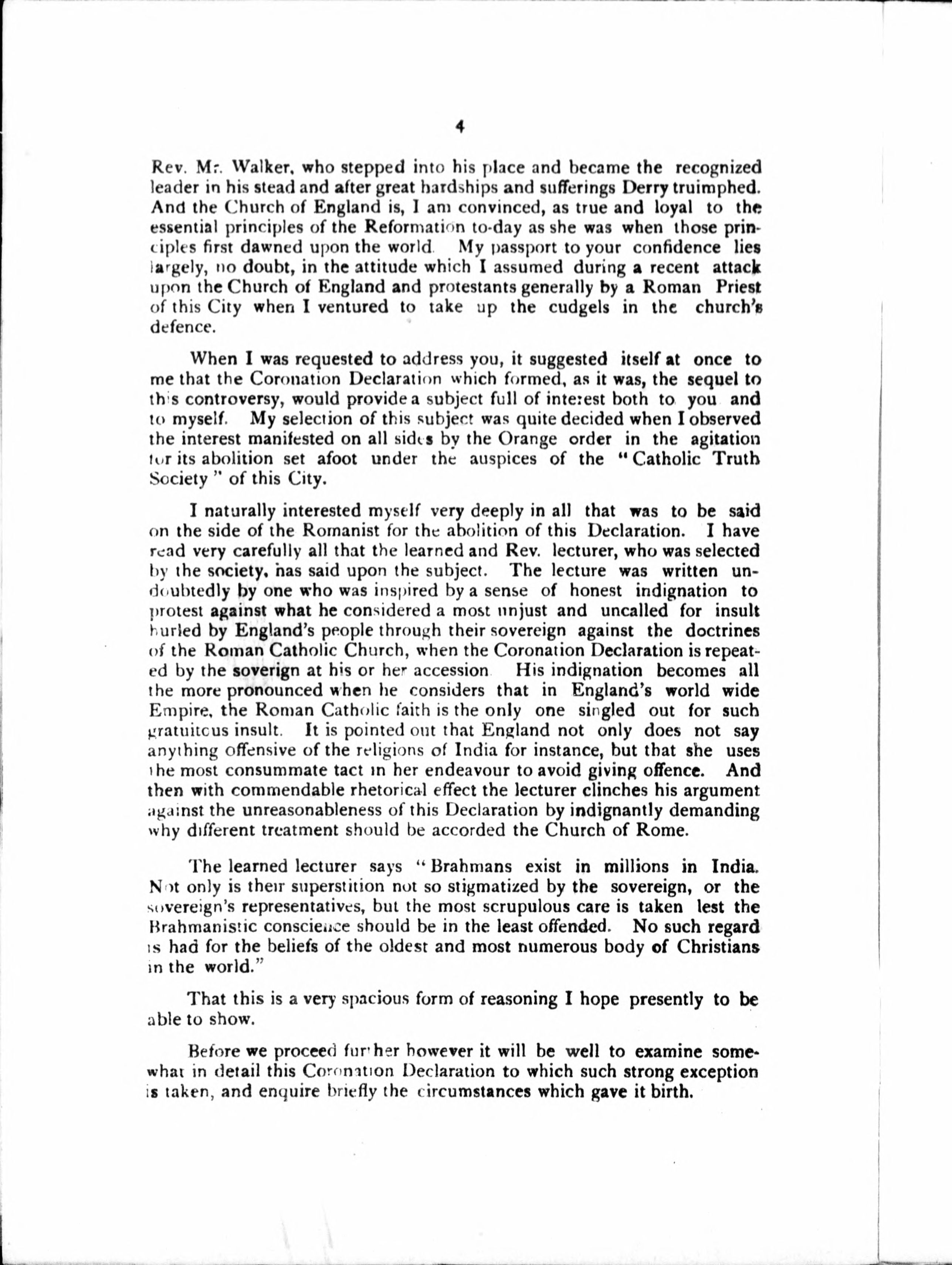 4

Rev. Mr. Walker, who stepped into his place and became the recognized leader in his stead and after great hardships and sufferings Derry truimphed. And the Church of England is, I am convinced, as true and loyal to the essential principles of the Reformation to-day as she was when those principles first dawned upon the world. My passport to your confidence lies largely, no doubt, in the attitude which I assumed during a recent attack upon the Church of England and protestants generally by a Roman Priest of this City when I ventured to take up the cudgels in the church's defence.

When I was requested to address you, it suggested itself at once to me that the Coronation Declaration which formed, as it was, the sequel to this controversy, would provide a subject full of interest both to you and to myself. My selection of this subject was quite decided when I observed the interest manifested on all sides by the Orange order in the agitation for its abolition set afoot under the auspices of the "Catholic Truth Society" of this City.

I naturally interested myself very deeply in all that was to be said on the side of the Romanist for the abolition of this Declaration. I have read very carefully all that the learned and Rev. lecturer, who was selected by the society, has said upon the subject. The lecture was written undoubtedly by one who was inspired by a sense of honest indignation to protest against what he considered a most unjust and uncalled for insult hurled by England's people through their sovereign against the doctrines of the Roman Catholic Church, when the Coronation Declaration is repeated by the soverign at his or her accession. His indignation becomes all the more pronounced when he considers that in England's world wide Empire, the Roman Catholic faith is the only one singled out for such gratuitcus insult. It is pointed out that England not only does not say anything offensive of the religions of India for instance, but that she uses the most consummate tact in her endeavour to avoid giving offence. And then with commendable rhetorical effect the lecturer clinches his argument against the unreasonableness of this Declaration by indignantly demanding why different treatment should be accorded the Church of Rome.

The learned lecturer says "Brahmans exist in millions in India. Not only is their superstition not so stigmatized by the sovereign, or the sovereign's representatives, but the most scrupulous care is taken lest the Brahmanistic conscience should be in the least offended. No such regard is had for the beliefs of the oldest and most numerous body of Christians in the world."

That this is a very spacious form of reasoning I hope presently to be able to show.

Before we proceed further however it will be well to examine somewhat in detail this Coronation Declaration to which such strong exception is taken, and enquire briefly the circumstances which gave it birth.